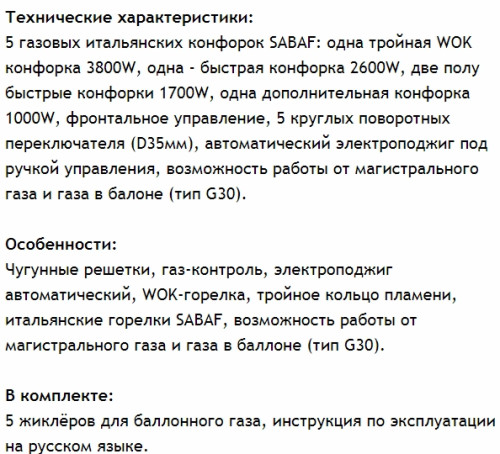 Технические характеристики:
5 газовых итальянских конфорок SABAF: одна тройная WOK конфорка 3800W, одна - быстрая конфорка 2600W, две полу быстрые конфорки 1700W, одна дополнительная конфорка 1000W, фронтальное управление, 5 круглых поворотных переключателя (D35мм), автоматический электроподжиг под ручкой управления, возможность работы от магистрального газа и газа в балоне (тип G30).

Особенности:
Чугунные решетки, газ-контроль, электроподжиг автоматический, WOK-горелка, тройное кольцо пламени, итальянские горелки SABAF, возможность работы от магистрального газа и газа в баллоне (тип G30).

В комплекте:
5 жиклёров для баллонного газа, инструкция по эксплуатации на русском языке.